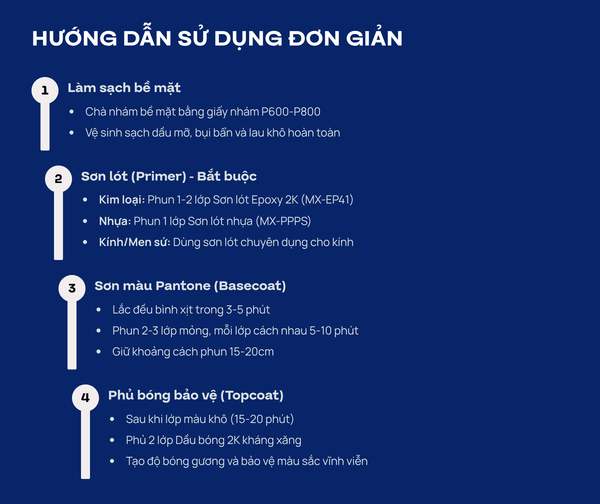 HƯỚNG DẪN SỬ DỤNG ĐƠN GIẢN

1
Làm sạch bề mặt
• Chà nhám bề mặt bằng giấy nhám P600-P800
• Vệ sinh sạch dầu mỡ, bụi bẩn và lau khô hoàn toàn

2
Sơn lót (Primer) - Bắt buộc
• Kim loại: Phun 1-2 lớp Sơn lót Epoxy 2K (MX-EP41)
• Nhựa: Phun 1 lớp Sơn lót nhựa (MX-PPPS)
• Kính/Men sứ: Dùng sơn lót chuyên dụng cho kính

3
Sơn màu Pantone (Basecoat)
• Lắc đều bình xịt trong 3-5 phút
• Phun 2-3 lớp mỏng, mỗi lớp cách nhau 5-10 phút
• Giữ khoảng cách phun 15-20cm

4
Phủ bóng bảo vệ (Topcoat)
• Sau khi lớp màu khô (15-20 phút)
• Phủ 2 lớp Dầu bóng 2K kháng xăng
• Tạo độ bóng gương và bảo vệ màu sắc vĩnh viễn